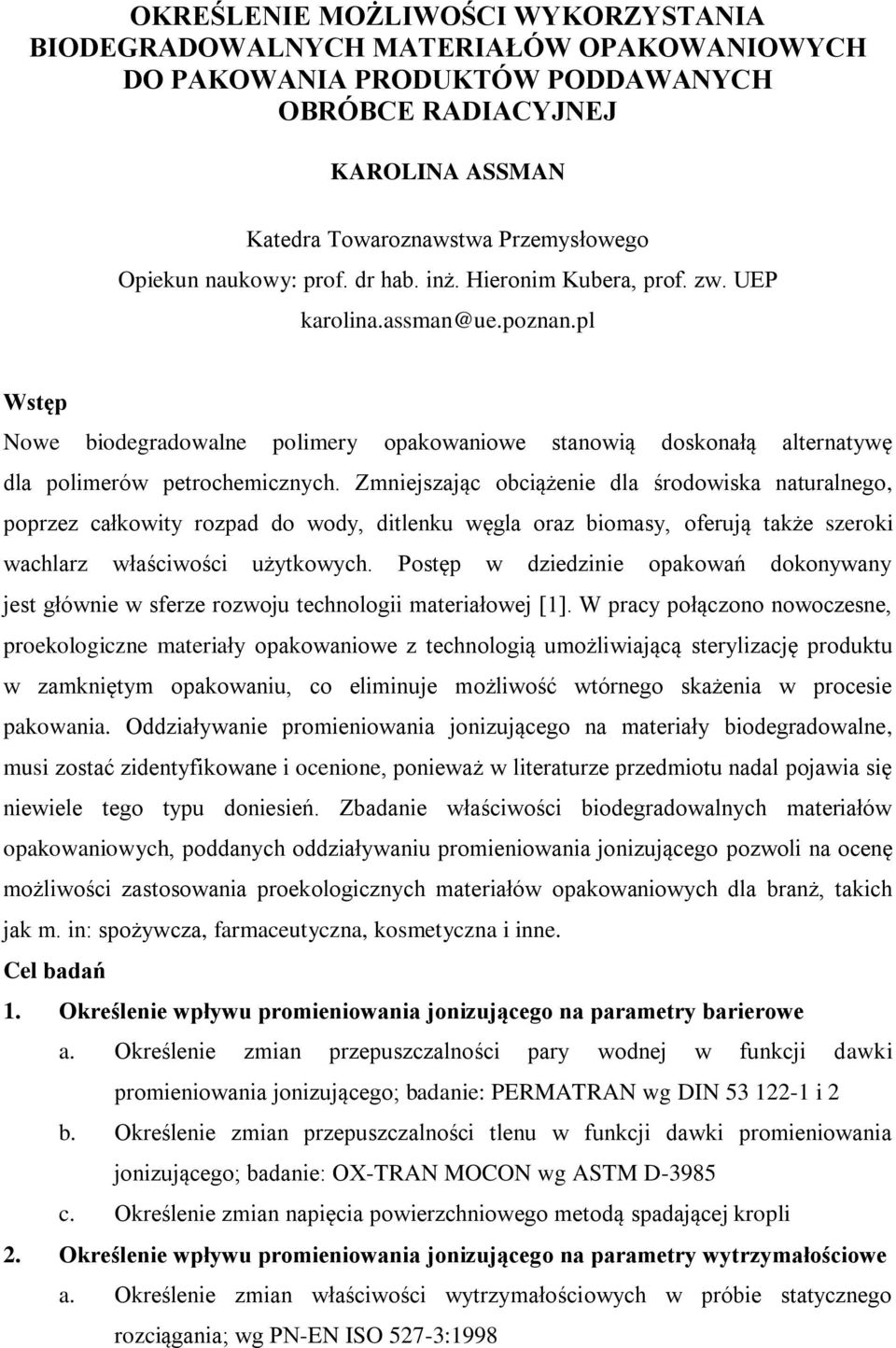 OKREŚLENIE MOŻLIWOŚCI WYKORZYSTANIA BIODEGRADOWALNYCH MATERIAŁÓW OPAKOWANIOWYCH DO PAKOWANIA PRODUKTÓW PODDAWANYCH OBRÓBCE RADIACYJNEJ

KAROLINA ASSMAN

Katedra Towaroznawstwa Przemysłowego

Opiekun naukowy: prof. dr hab. inż. Hieronim Kubera, prof. zw. UEP

karolina.assman@ue.poznan.pl

Wstęp

Nowe biodegradowalne polimery opakowaniowe stanowią doskonałą alternatywę dla polimerów petrochemicznych. Zmniejszając obciążenie dla środowiska naturalnego, poprzez całkowity rozpad do wody, ditlenku węgla oraz biomasy, oferują także szeroki wachlarz właściwości użytkowych. Postęp w dziedzinie opakowań dokonywany jest głównie w sferze rozwoju technologii materiałowej [1]. W pracy połączono nowoczesne, proekologiczne materiały opakowaniowe z technologią umożliwiającą sterylizację produktu w zamkniętym opakowaniu, co eliminuje możliwość wtórnego skażenia w procesie pakowania. Oddziaływanie promieniowania jonizującego na materiały biodegradowalne, musi zostać zidentyfikowane i ocenione, ponieważ w literaturze przedmiotu nadal pojawia się niewiele tego typu doniesień. Zbadanie właściwości biodegradowalnych materiałów opakowaniowych, poddanych oddziaływaniu promieniowania jonizującego pozwoli na ocenę możliwości zastosowania proekologicznych materiałów opakowaniowych dla branż, takich jak m. in: spożywcza, farmaceutyczna, kosmetyczna i inne.

Cel badań

1. Określenie wpływu promieniowania jonizującego na parametry barierowe

a. Określenie zmian przepuszczalności pary wodnej w funkcji dawki promieniowania jonizującego; badanie: PERMATRAN wg DIN 53 122-1 i 2

b. Określenie zmian przepuszczalności tlenu w funkcji dawki promieniowania jonizującego; badanie: OX-TRAN MOCON wg ASTM D-3985

c. Określenie zmian napięcia powierzchniowego metodą spadającej kropli

2. Określenie wpływu promieniowania jonizującego na parametry wytrzymałościowe

a. Określenie zmian właściwości wytrzymałościowych w próbie statycznego rozciągania; wg PN-EN ISO 527-3:1998